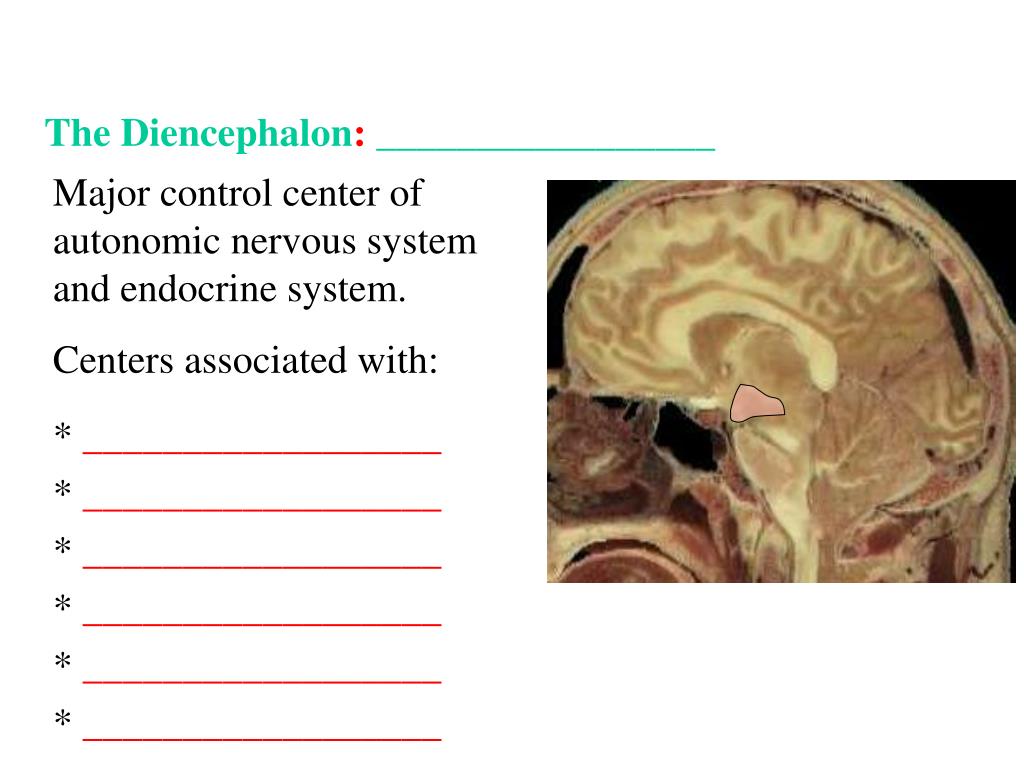 The Diencephalon: ____

Major control center of autonomic nervous system and endocrine system.

Centers associated with:

* ____
* ____
* ____
* ____
* ____
* ____